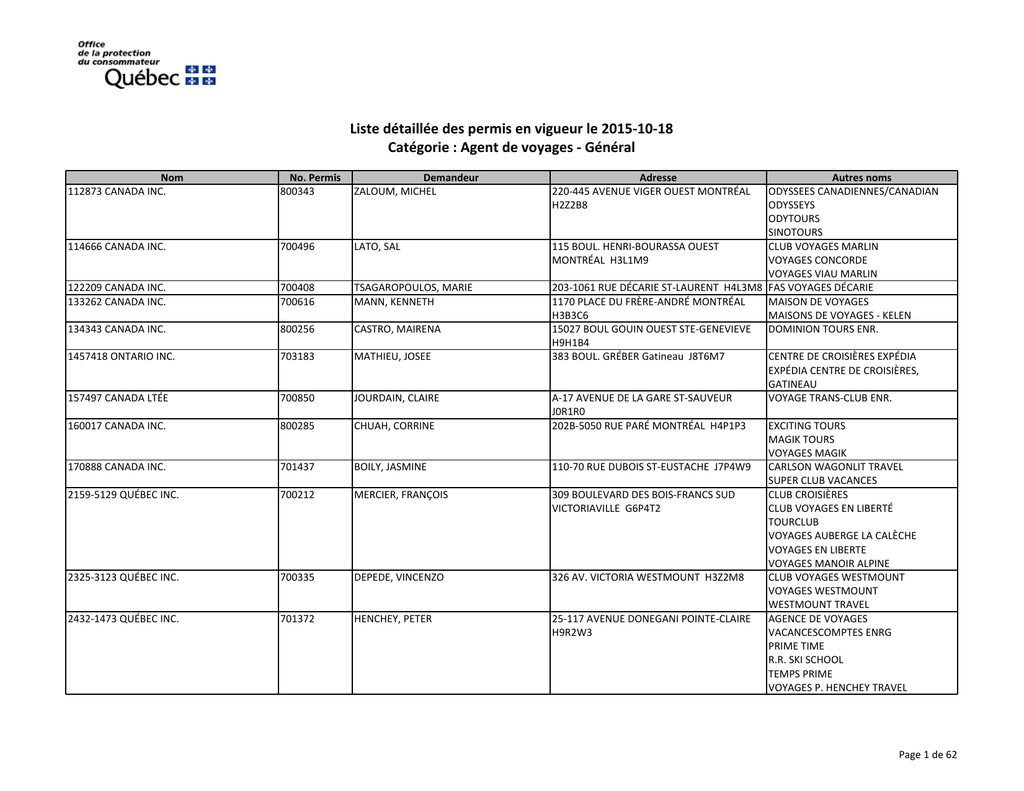 Office
de la protection
du consommateur
Québec

Liste détaillée des permis en vigueur le 2015-10-18
Catégorie : Agent de voyages - Général

| Nom | No. Permis | Demandeur | Adresse | Autres noms |
|---|---|---|---|---|
| 112873 CANADA INC. | 800343 | ZALOUM, MICHEL | 220-445 AVENUE VIGER OUEST MONTRÉAL H2Z2B8 | ODYSSEES CANADIENNES/CANADIAN ODYSSEYS ODYTOURS SINOTOURS |
| 114666 CANADA INC. | 700496 | LATO, SAL | 115 BOUL. HENRI-BOURASSA OUEST MONTRÉAL H3L1M9 | CLUB VOYAGES MARLIN VOYAGES CONCORDE VOYAGES VIAU MARLIN |
| 122209 CANADA INC. | 700408 | TSAGAROPOULOS, MARIE | 203-1061 RUE DÉCARIE ST-LAURENT H4L3M8 | FAS VOYAGES DÉCARIE |
| 133262 CANADA INC. | 700616 | MANN, KENNETH | 1170 PLACE DU FRÈRE-ANDRÉ MONTRÉAL H3B3C6 | MAISON DE VOYAGES MAISONS DE VOYAGES - KELEN |
| 134343 CANADA INC. | 800256 | CASTRO, MAIRENA | 15027 BOUL GOUIN OUEST STE-GENEVIEVE H9H1B4 | DOMINION TOURS ENR. |
| 1457418 ONTARIO INC. | 703183 | MATHIEU, JOSEE | 383 BOUL. GRÉBER Gatineau J8T6M7 | CENTRE DE CROISIÈRES EXPÉDIA EXPÉDIA CENTRE DE CROISIÈRES, GATINEAU |
| 157497 CANADA LTÉE | 700850 | JOURDAIN, CLAIRE | A-17 AVENUE DE LA GARE ST-SAUVEUR J0R1R0 | VOYAGE TRANS-CLUB ENR. |
| 160017 CANADA INC. | 800285 | CHUAH, CORRINE | 202B-5050 RUE PARÉ MONTRÉAL H4P1P3 | EXCITING TOURS MAGIK TOURS VOYAGES MAGIK |
| 170888 CANADA INC. | 701437 | BOILY, JASMINE | 110-70 RUE DUBOIS ST-EUSTACHE J7P4W9 | CARLSON WAGONLIT TRAVEL SUPER CLUB VACANCES |
| 2159-5129 QUÉBEC INC. | 700212 | MERCIER, FRANÇOIS | 309 BOULEVARD DES BOIS-FRANCS SUD VICTORIAVILLE G6P4T2 | CLUB CROISIÈRES CLUB VOYAGES EN LIBERTÉ TOURCLUB VOYAGES AUBERGE LA CALÈCHE VOYAGES EN LIBERTE VOYAGES MANOIR ALPINE |
| 2325-3123 QUÉBEC INC. | 700335 | DEPEDE, VINCENZO | 326 AV. VICTORIA WESTMOUNT H3Z2M8 | CLUB VOYAGES WESTMOUNT VOYAGES WESTMOUNT WESTMOUNT TRAVEL |
| 2432-1473 QUÉBEC INC. | 701372 | HENCHEY, PETER | 25-117 AVENUE DONEGANI POINTE-CLAIRE H9R2W3 | AGENCE DE VOYAGES VACANCESCOMPTES ENRG PRIME TIME R.R. SKI SCHOOL TEMPS PRIME VOYAGES P. HENCHEY TRAVEL |

Page 1 de 62